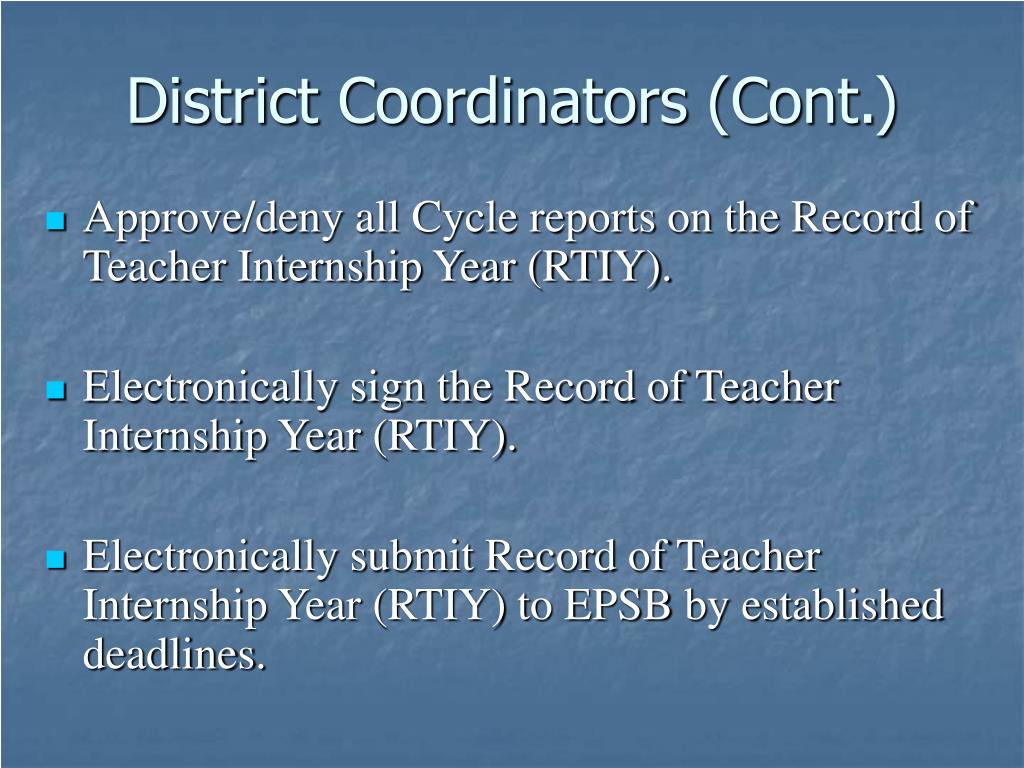 District Coordinators (Cont.)

Approve/deny all Cycle reports on the Record of Teacher Internship Year (RTIY).

Electronically sign the Record of Teacher Internship Year (RTIY).

Electronically submit Record of Teacher Internship Year (RTIY) to EPSB by established deadlines.